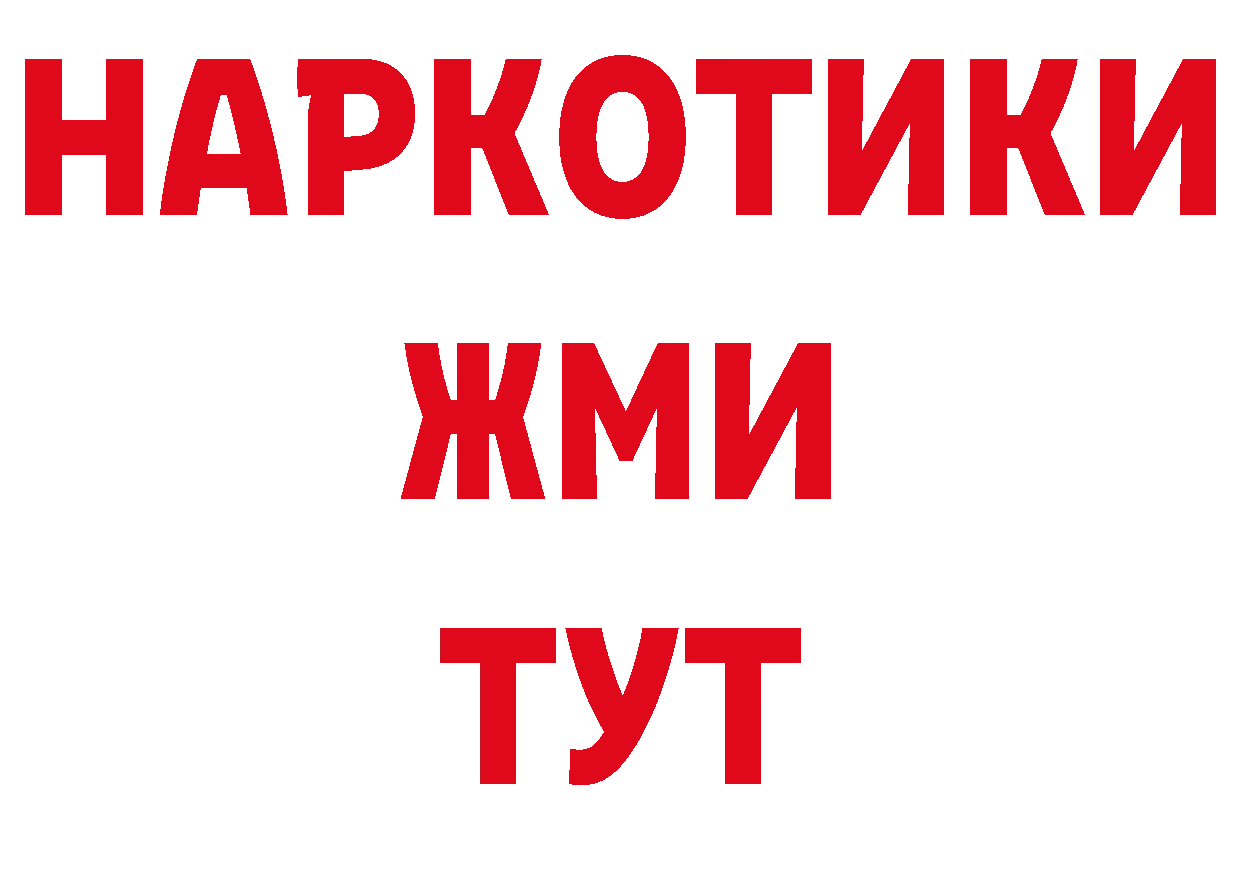 НАРКОТИКИ
ЖМИ
ТУТ